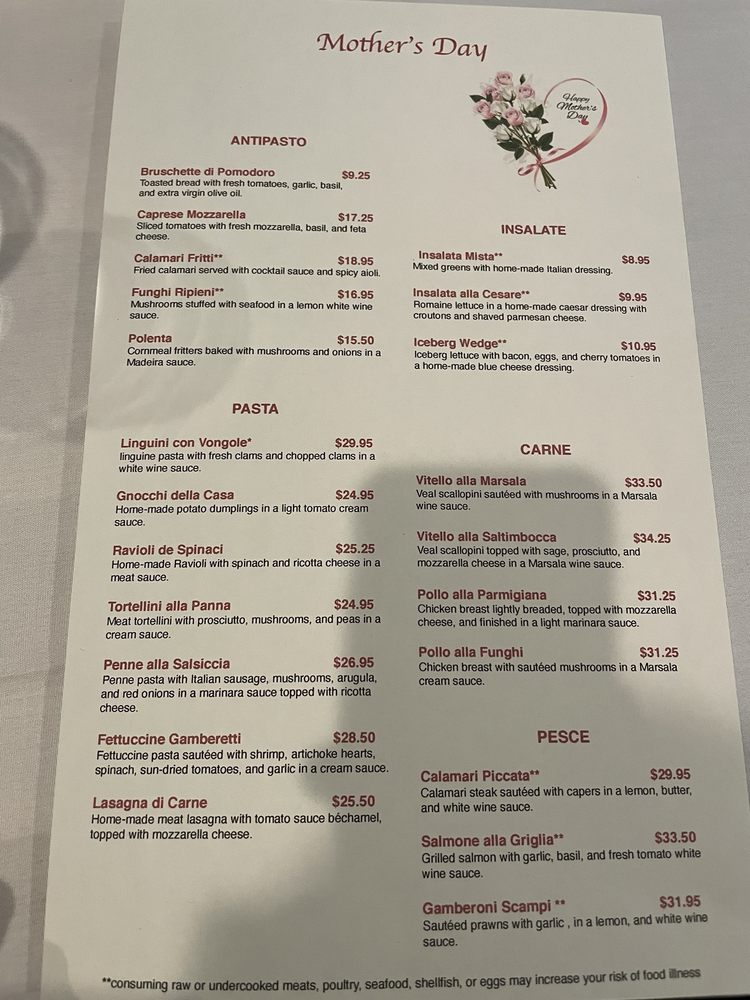 Mother's Day

Happy Mother's Day

ANTIPASTO

Bruschette di Pomodoro $9.25
Toasted bread with fresh tomatoes, garlic, basil, and extra virgin olive oil.

Caprese Mozzarella $17.25
Sliced tomatoes with fresh mozzarella, basil, and feta cheese.

Calamari Fritti** $18.95
Fried calamari served with cocktail sauce and spicy aioli.

Funghi Ripieni** $16.95
Mushrooms stuffed with seafood in a lemon white wine sauce.

Polenta $15.50
Cornmeal fritters baked with mushrooms and onions in a Madeira sauce.

PASTA

Linguini con Vongole* $29.95
linguine pasta with fresh clams and chopped clams in a white wine sauce.

Gnocchi della Casa $24.95
Home-made potato dumplings in a light tomato cream sauce.

Ravioli de Spinaci $25.25
Home-made Ravioli with spinach and ricotta cheese in a meat sauce.

Tortellini alla Panna $24.95
Meat tortellini with prosciutto, mushrooms, and peas in a cream sauce.

Penne alla Salsiccia $26.95
Penne pasta with Italian sausage, mushrooms, arugula, and red onions in a marinara sauce topped with ricotta cheese.

Fettuccine Gamberetti $28.50
Fettuccine pasta sautéed with shrimp, artichoke hearts, spinach, sun-dried tomatoes, and garlic in a cream sauce.

Lasagna di Carne $25.50
Home-made meat lasagna with tomato sauce béchamel, topped with mozzarella cheese.

INSALATE

Insalata Mista** $8.95
Mixed greens with home-made Italian dressing.

Insalata alla Cesare** $9.95
Romaine lettuce in a home-made caesar dressing with croutons and shaved parmesan cheese.

Iceberg Wedge** $10.95
Iceberg lettuce with bacon, eggs, and cherry tomatoes in a home-made blue cheese dressing.

CARNE

Vitello alla Marsala $33.50
Veal scallopini sautéed with mushrooms in a Marsala wine sauce.

Vitello alla Saltimbocca $34.25
Veal scallopini topped with sage, prosciutto, and mozzarella cheese in a Marsala wine sauce.

Pollo alla Parmigiana $31.25
Chicken breast lightly breaded, topped with mozzarella cheese, and finished in a light marinara sauce.

Pollo alla Funghi $31.25
Chicken breast with sautéed mushrooms in a Marsala cream sauce.

PESCE

Calamari Piccata** $29.95
Calamari steak sautéed with capers in a lemon, butter, and white wine sauce.

Salmone alla Griglia** $33.50
Grilled salmon with garlic, basil, and fresh tomato white wine sauce.

Gamberoni Scampi ** $31.95
Sautéed prawns with garlic , in a lemon, and white wine sauce.

**consuming raw or undercooked meats, poultry, seafood, shellfish, or eggs may increase your risk of food illness